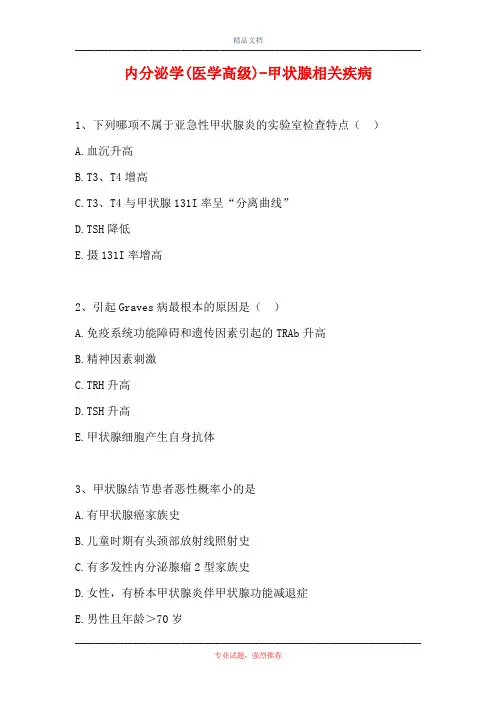 精品文档

内分泌学(医学高级)-甲状腺相关疾病

1、下列哪项不属于亚急性甲状腺炎的实验室检查特点（ ）

A.血沉升高

B.T3、T4 增高

C.T3、T4 与甲状腺 131I 率呈“分离曲线”

D.TSH 降低

E.摄 131I 率增高

2、引起 Graves 病最根本的原因是（ ）

A.免疫系统功能障碍和遗传因素引起的 TRAb 升高

B.精神因素刺激

C.TRH 升高

D.TSH 升高

E.甲状腺细胞产生自身抗体

3、甲状腺结节患者恶性概率小的是

A.有甲状腺癌家族史

B.儿童时期有头颈部放射线照射史

C.有多发性内分泌腺瘤 2 型家族史

D.女性，有桥本甲状腺炎伴甲状腺功能减退症

E.男性且年龄＞70 岁

专业试题，强烈推荐